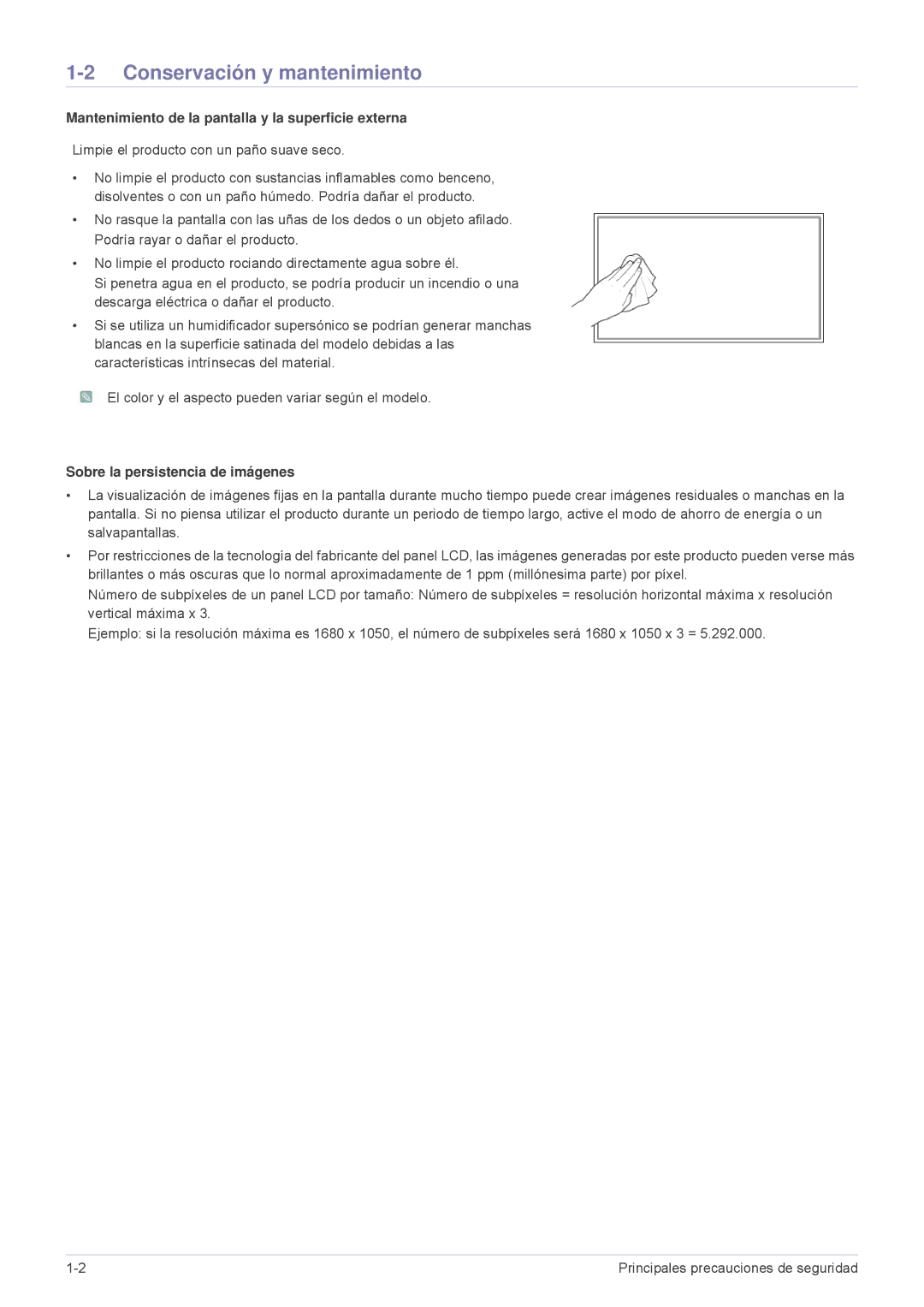 1-2 Conservación y mantenimiento

Mantenimiento de la pantalla y la superficie externa

Limpie el producto con un paño suave seco.

• No limpie el producto con sustancias inflamables como benceno, disolventes o con un paño húmedo. Podría dañar el producto.

• No rasque la pantalla con las uñas de los dedos o un objeto afilado. Podría rayar o dañar el producto.

• No limpie el producto rociando directamente agua sobre él.
Si penetra agua en el producto, se podría producir un incendio o una descarga eléctrica o dañar el producto.

• Si se utiliza un humidificador supersónico se podrían generar manchas blancas en la superficie satinada del modelo debidas a las características intrínsecas del material.

El color y el aspecto pueden variar según el modelo.

Sobre la persistencia de imágenes

• La visualización de imágenes fijas en la pantalla durante mucho tiempo puede crear imágenes residuales o manchas en la pantalla. Si no piensa utilizar el producto durante un periodo de tiempo largo, active el modo de ahorro de energía o un salvapantallas.

• Por restricciones de la tecnología del fabricante del panel LCD, las imágenes generadas por este producto pueden verse más brillantes o más oscuras que lo normal aproximadamente de 1 ppm (millónesima parte) por píxel.
Número de subpíxeles de un panel LCD por tamaño: Número de subpíxeles = resolución horizontal máxima x resolución vertical máxima x 3.
Ejemplo: si la resolución máxima es 1680 x 1050, el número de subpíxeles será 1680 x 1050 x 3 = 5.292.000.

1-2 Principales precauciones de seguridad